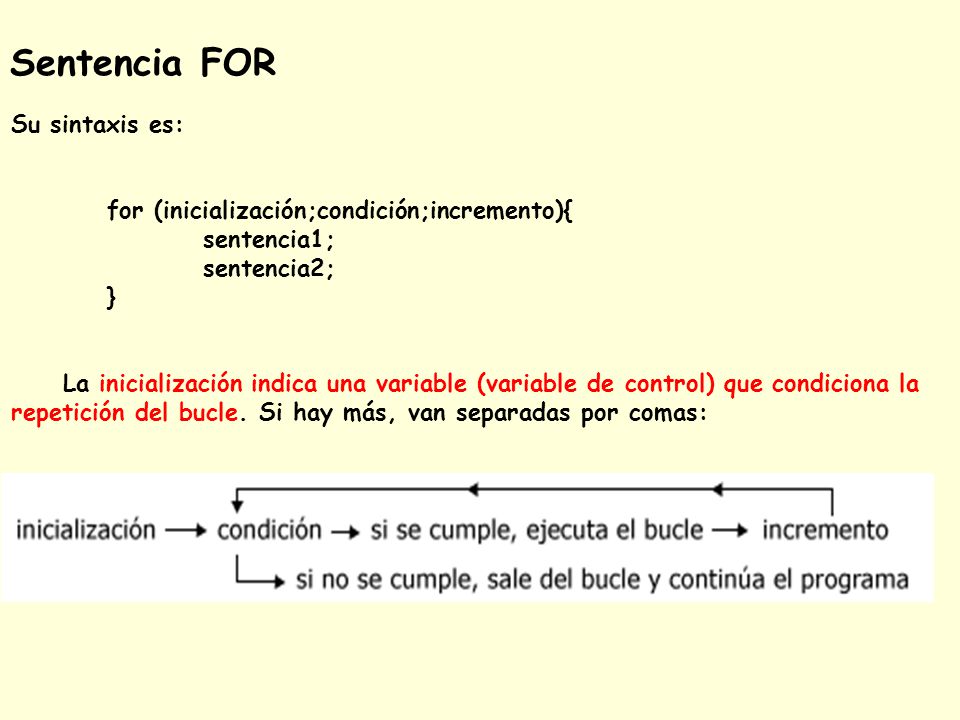 Sentencia FOR

Su sintaxis es:

for (inicialización;condición;incremento){
sentencia1;
sentencia2;
}

La inicialización indica una variable (variable de control) que condiciona la repetición del bucle. Si hay más, van separadas por comas:

inicialización → condición → si se cumple, ejecuta el bucle → incremento

si no se cumple, sale del bucle y continúa el programa